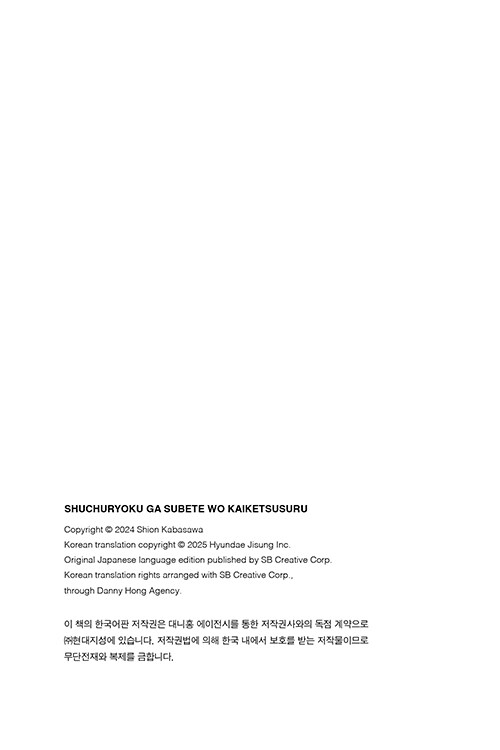 SHUCHURYOKU GA SUBETE WO KAIKETSUSURU

Copyright © 2024 Shion Kabasawa
Korean translation copyright © 2025 Hyundae Jisung Inc.
Original Japanese language edition published by SB Creative Corp.
Korean translation rights arranged with SB Creative Corp.,
through Danny Hong Agency.

이 책의 한국어판 저작권은 대니홍 에이전시를 통한 저작권사와의 독점 계약으로 ㈜현대지성에 있습니다. 저작권법에 의해 한국 내에서 보호를 받는 저작물이므로 무단전재와 복제를 금합니다.